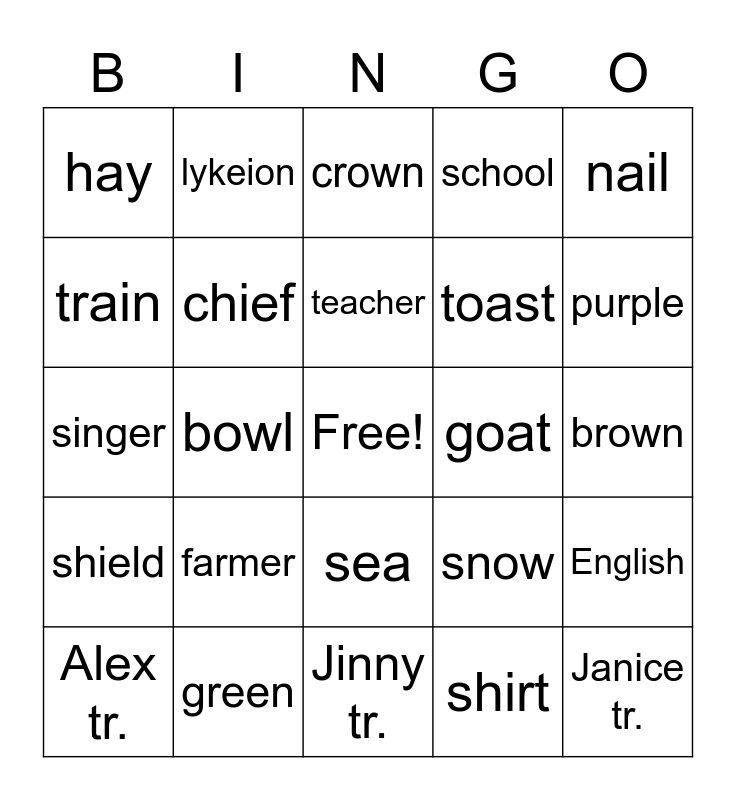 | B | I | N | G | O |
|---|---|---|---|---|
| hay | lykeion | crown | school | nail |
| train | chief | teacher | toast | purple |
| singer | bowl | Free! | goat | brown |
| shield | farmer | sea | snow | English |
| Alex tr. | green | Jinny tr. | shirt | Janice tr. |